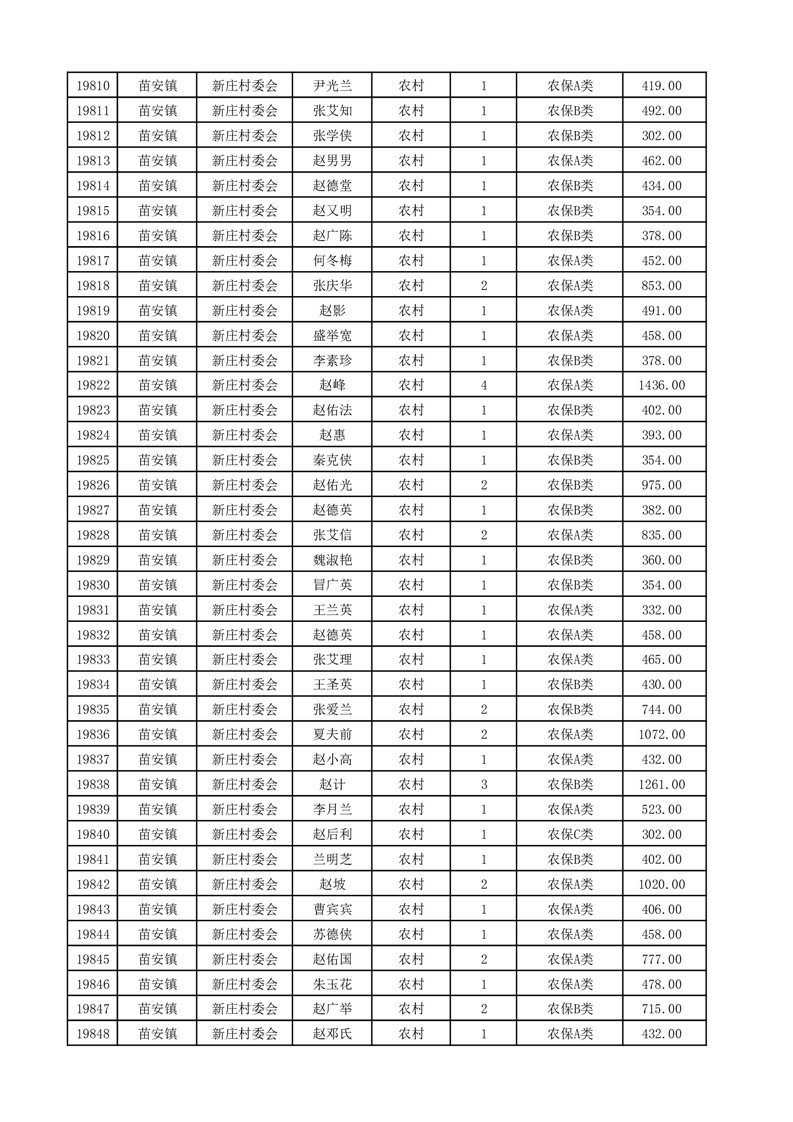 | 19810 | 苗安镇 | 新庄村委会 | 尹光兰 | 农村 | 1 | 农保A类 | 419.00 |
|---|---|---|---|---|---|---|---|
| 19811 | 苗安镇 | 新庄村委会 | 张艾知 | 农村 | 1 | 农保B类 | 492.00 |
| 19812 | 苗安镇 | 新庄村委会 | 张学侠 | 农村 | 1 | 农保B类 | 302.00 |
| 19813 | 苗安镇 | 新庄村委会 | 赵男男 | 农村 | 1 | 农保A类 | 462.00 |
| 19814 | 苗安镇 | 新庄村委会 | 赵德堂 | 农村 | 1 | 农保A类 | 434.00 |
| 19815 | 苗安镇 | 新庄村委会 | 赵又明 | 农村 | 1 | 农保B类 | 354.00 |
| 19816 | 苗安镇 | 新庄村委会 | 赵广陈 | 农村 | 1 | 农保B类 | 378.00 |
| 19817 | 苗安镇 | 新庄村委会 | 何冬梅 | 农村 | 1 | 农保A类 | 452.00 |
| 19818 | 苗安镇 | 新庄村委会 | 张庆华 | 农村 | 2 | 农保A类 | 853.00 |
| 19819 | 苗安镇 | 新庄村委会 | 赵影 | 农村 | 1 | 农保A类 | 491.00 |
| 19820 | 苗安镇 | 新庄村委会 | 盛举宽 | 农村 | 1 | 农保A类 | 458.00 |
| 19821 | 苗安镇 | 新庄村委会 | 李素珍 | 农村 | 1 | 农保B类 | 378.00 |
| 19822 | 苗安镇 | 新庄村委会 | 赵峰 | 农村 | 4 | 农保A类 | 1436.00 |
| 19823 | 苗安镇 | 新庄村委会 | 赵佑法 | 农村 | 1 | 农保B类 | 402.00 |
| 19824 | 苗安镇 | 新庄村委会 | 赵惠 | 农村 | 1 | 农保A类 | 393.00 |
| 19825 | 苗安镇 | 新庄村委会 | 秦克侠 | 农村 | 1 | 农保B类 | 354.00 |
| 19826 | 苗安镇 | 新庄村委会 | 赵佑光 | 农村 | 2 | 农保B类 | 975.00 |
| 19827 | 苗安镇 | 新庄村委会 | 赵德英 | 农村 | 1 | 农保B类 | 382.00 |
| 19828 | 苗安镇 | 新庄村委会 | 张艾信 | 农村 | 2 | 农保A类 | 835.00 |
| 19829 | 苗安镇 | 新庄村委会 | 魏淑艳 | 农村 | 1 | 农保B类 | 360.00 |
| 19830 | 苗安镇 | 新庄村委会 | 冒广英 | 农村 | 1 | 农保B类 | 354.00 |
| 19831 | 苗安镇 | 新庄村委会 | 王兰英 | 农村 | 1 | 农保A类 | 332.00 |
| 19832 | 苗安镇 | 新庄村委会 | 赵德英 | 农村 | 1 | 农保A类 | 458.00 |
| 19833 | 苗安镇 | 新庄村委会 | 张艾理 | 农村 | 1 | 农保A类 | 465.00 |
| 19834 | 苗安镇 | 新庄村委会 | 王圣英 | 农村 | 1 | 农保B类 | 430.00 |
| 19835 | 苗安镇 | 新庄村委会 | 张爱兰 | 农村 | 2 | 农保B类 | 744.00 |
| 19836 | 苗安镇 | 新庄村委会 | 夏夫前 | 农村 | 2 | 农保A类 | 1072.00 |
| 19837 | 苗安镇 | 新庄村委会 | 赵小高 | 农村 | 1 | 农保A类 | 432.00 |
| 19838 | 苗安镇 | 新庄村委会 | 赵计 | 农村 | 3 | 农保B类 | 1261.00 |
| 19839 | 苗安镇 | 新庄村委会 | 李月兰 | 农村 | 1 | 农保A类 | 523.00 |
| 19840 | 苗安镇 | 新庄村委会 | 赵后利 | 农村 | 1 | 农保C类 | 302.00 |
| 19841 | 苗安镇 | 新庄村委会 | 兰明芝 | 农村 | 1 | 农保B类 | 402.00 |
| 19842 | 苗安镇 | 新庄村委会 | 赵坡 | 农村 | 2 | 农保A类 | 1020.00 |
| 19843 | 苗安镇 | 新庄村委会 | 曹宾宾 | 农村 | 1 | 农保A类 | 406.00 |
| 19844 | 苗安镇 | 新庄村委会 | 苏德侠 | 农村 | 1 | 农保A类 | 458.00 |
| 19845 | 苗安镇 | 新庄村委会 | 赵佑国 | 农村 | 2 | 农保A类 | 777.00 |
| 19846 | 苗安镇 | 新庄村委会 | 朱玉花 | 农村 | 1 | 农保A类 | 478.00 |
| 19847 | 苗安镇 | 新庄村委会 | 赵广举 | 农村 | 2 | 农保B类 | 715.00 |
| 19848 | 苗安镇 | 新庄村委会 | 赵邓氏 | 农村 | 1 | 农保A类 | 432.00 |